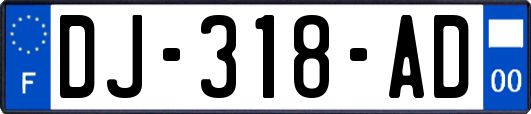 F

DJ-318-AD

00